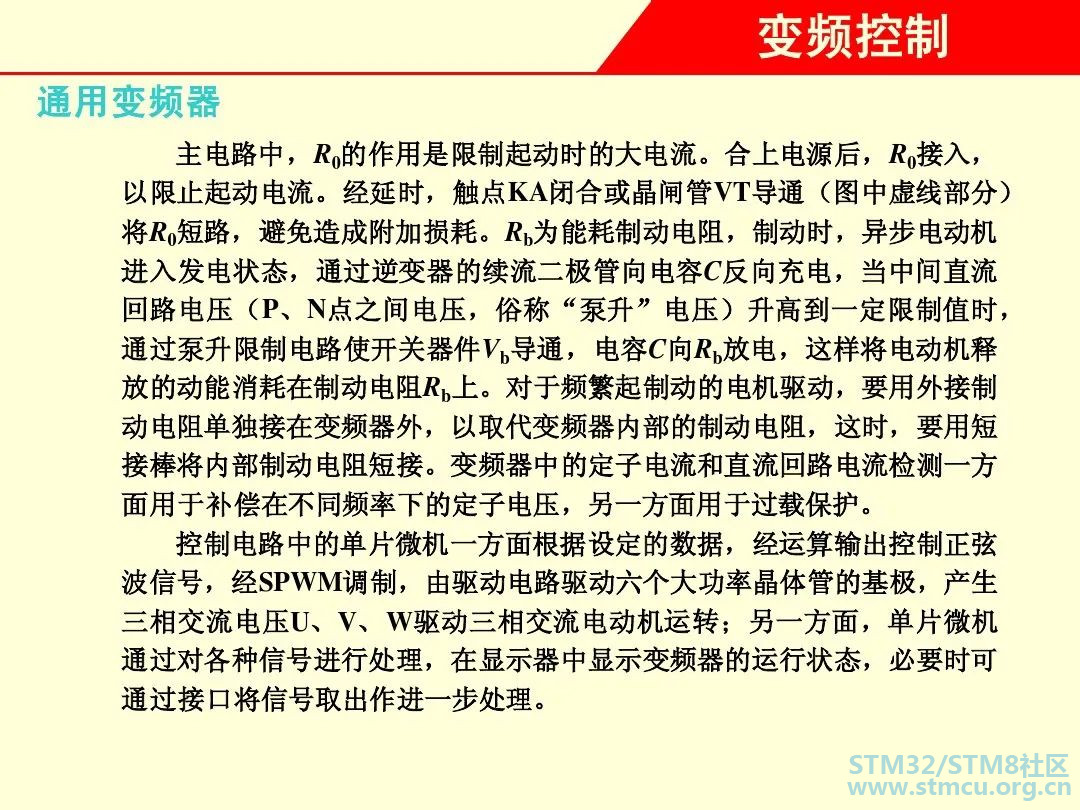 变频控制

通用变频器

主电路中，$R_0$的作用是限制起动时的大电流。合上电源后，$R_0$接入，以限止起动电流。经延时，触点KA闭合或晶闸管VT导通（图中虚线部分）将$R_0$短路，避免造成附加损耗。$R_b$为能耗制动电阻，制动时，异步电动机进入发电状态，通过逆变器的续流二极管向电容$C$反向充电，当中间直流回路电压（P、N点之间电压，俗称“泵升”电压）升高到一定限制值时，通过泵升限制电路使开关器件$V_b$导通，电容$C$向$R_b$放电，这样将电动机释放的动能消耗在制动电阻$R_b$上。对于频繁起制动的电机驱动，要用外接制动电阻单独接在变频器外，以取代变频器内部的制动电阻，这时，要用短接棒将内部制动电阻短接。变频器中的定子电流和直流回路电流检测一方面用于补偿在不同频率下的定子电压，另一方面用于过载保护。

控制电路中的单片微机一方面根据设定的数据，经运算输出控制正弦波信号，经SPWM调制，由驱动电路驱动六个大功率晶体管的基极，产生三相交流电压U、V、W驱动三相交流电动机运转；另一方面，单片微机通过对各种信号进行处理，在显示器中显示变频器的运行状态，必要时可通过接口将信号取出作进一步处理。

STM32/STM8社区
www.stmcu.org.cn